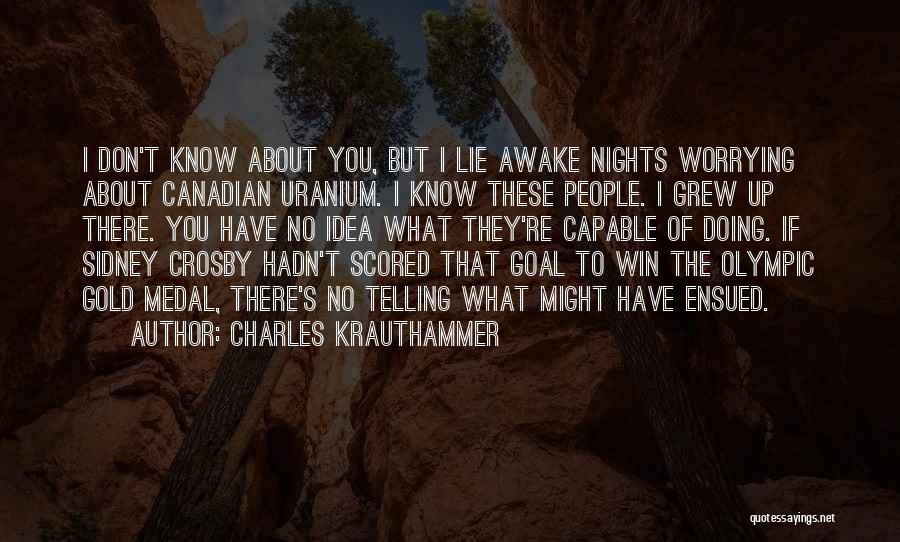 I DON'T KNOW ABOUT YOU, BUT I LIE AWAKE NIGHTS WORRYING ABOUT CANADIAN URANIUM. I KNOW THESE PEOPLE. I GREW UP THERE. YOU HAVE NO IDEA WHAT THEY'RE CAPABLE OF DOING. IF SIDNEY CROSBY HADN'T SCORED THAT GOAL TO WIN THE OLYMPIC GOLD MEDAL, THERE'S NO TELLING WHAT MIGHT HAVE ENSUED.
AUTHOR: CHARLES KRAUTHAMMER

quotessayings.net